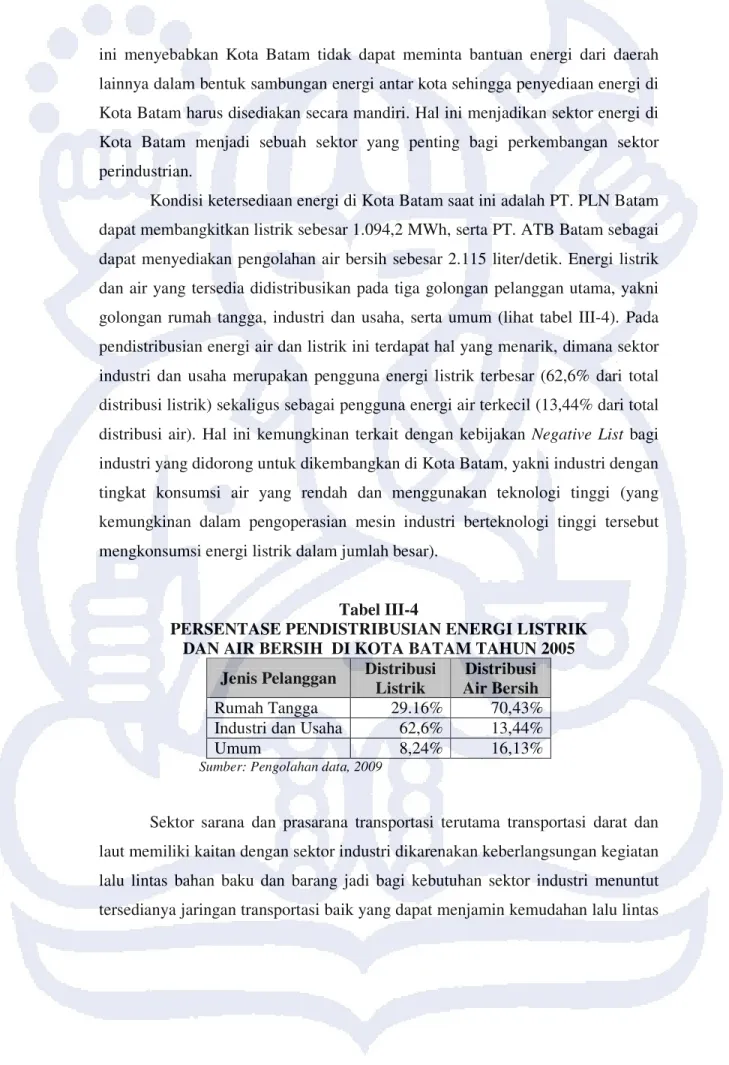 ini menyebabkan Kota Batam tidak dapat meminta bantuan energi dari daerah lainnya dalam bentuk sambungan energi antar kota sehingga penyediaan energi di Kota Batam harus disediakan secara mandiri. Hal ini menjadikan sektor energi di Kota Batam menjadi sebuah sektor yang penting bagi perkembangan sektor perindustrian.

Kondisi ketersediaan energi di Kota Batam saat ini adalah PT. PLN Batam dapat membangkitkan listrik sebesar 1.094,2 MWh, serta PT. ATB Batam sebagai dapat menyediakan pengolahan air bersih sebesar 2.115 liter/detik. Energi listrik dan air yang tersedia didistribusikan pada tiga golongan pelanggan utama, yakni golongan rumah tangga, industri dan usaha, serta umum (lihat tabel III-4). Pada pendistribusian energi air dan listrik ini terdapat hal yang menarik, dimana sektor industri dan usaha merupakan pengguna energi listrik terbesar (62,6% dari total distribusi listrik) sekaligus sebagai pengguna energi air terkecil (13,44% dari total distribusi air). Hal ini kemungkinan terkait dengan kebijakan Negative List bagi industri yang didorong untuk dikembangkan di Kota Batam, yakni industri dengan tingkat konsumsi air yang rendah dan menggunakan teknologi tinggi (yang kemungkinan dalam pengoperasian mesin industri berteknologi tinggi tersebut mengkonsumsi energi listrik dalam jumlah besar).

Tabel III-4
PERSENTASE PENDISTRIBUSIAN ENERGI LISTRIK
DAN AIR BERSIH DI KOTA BATAM TAHUN 2005

| Jenis Pelanggan | Distribusi Listrik | Distribusi Air Bersih |
|---|---|---|
| Rumah Tangga | 29.16% | 70,43% |
| Industri dan Usaha | 62,6% | 13,44% |
| Umum | 8,24% | 16,13% |

Sumber: Pengolahan data, 2009

Sektor sarana dan prasarana transportasi terutama transportasi darat dan laut memiliki kaitan dengan sektor industri dikarenakan keberlangsungan kegiatan lalu lintas bahan baku dan barang jadi bagi kebutuhan sektor industri menuntut tersedianya jaringan transportasi baik yang dapat menjamin kemudahan lalu lintas